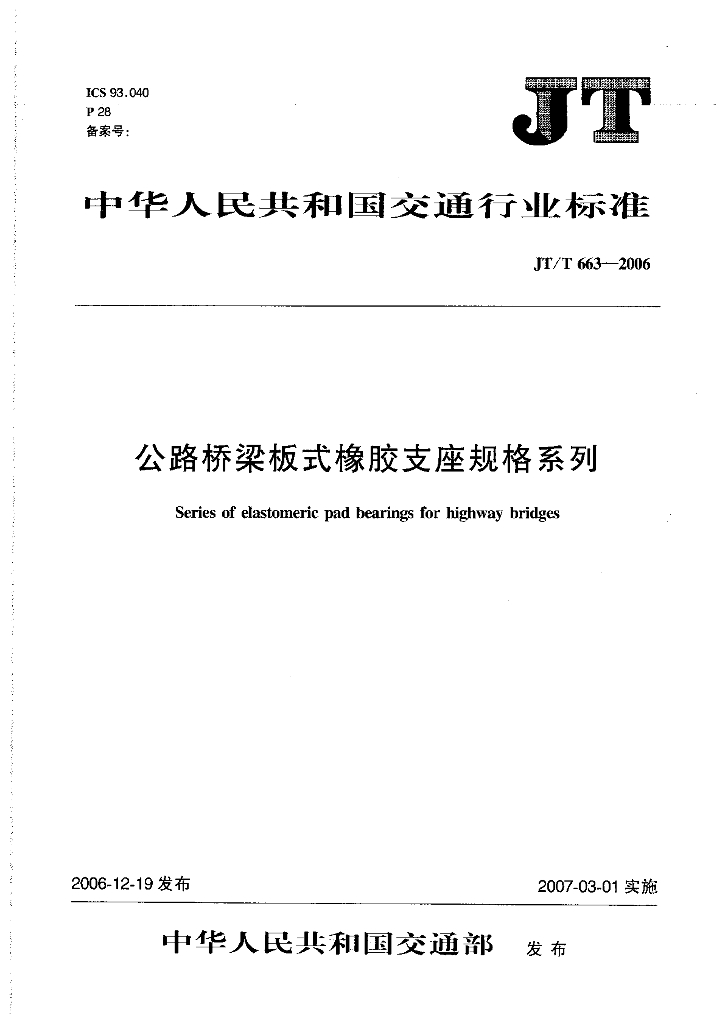 ICS 93.040
P 28
备案号:

JT

中华人民共和国交通行业标准

JT/T 663—2006

公路桥梁板式橡胶支座规格系列

Series of elastomeric pad bearings for highway bridges

2006-12-19 发布

2007-03-01 实施

中华人民共和国交通部 发布